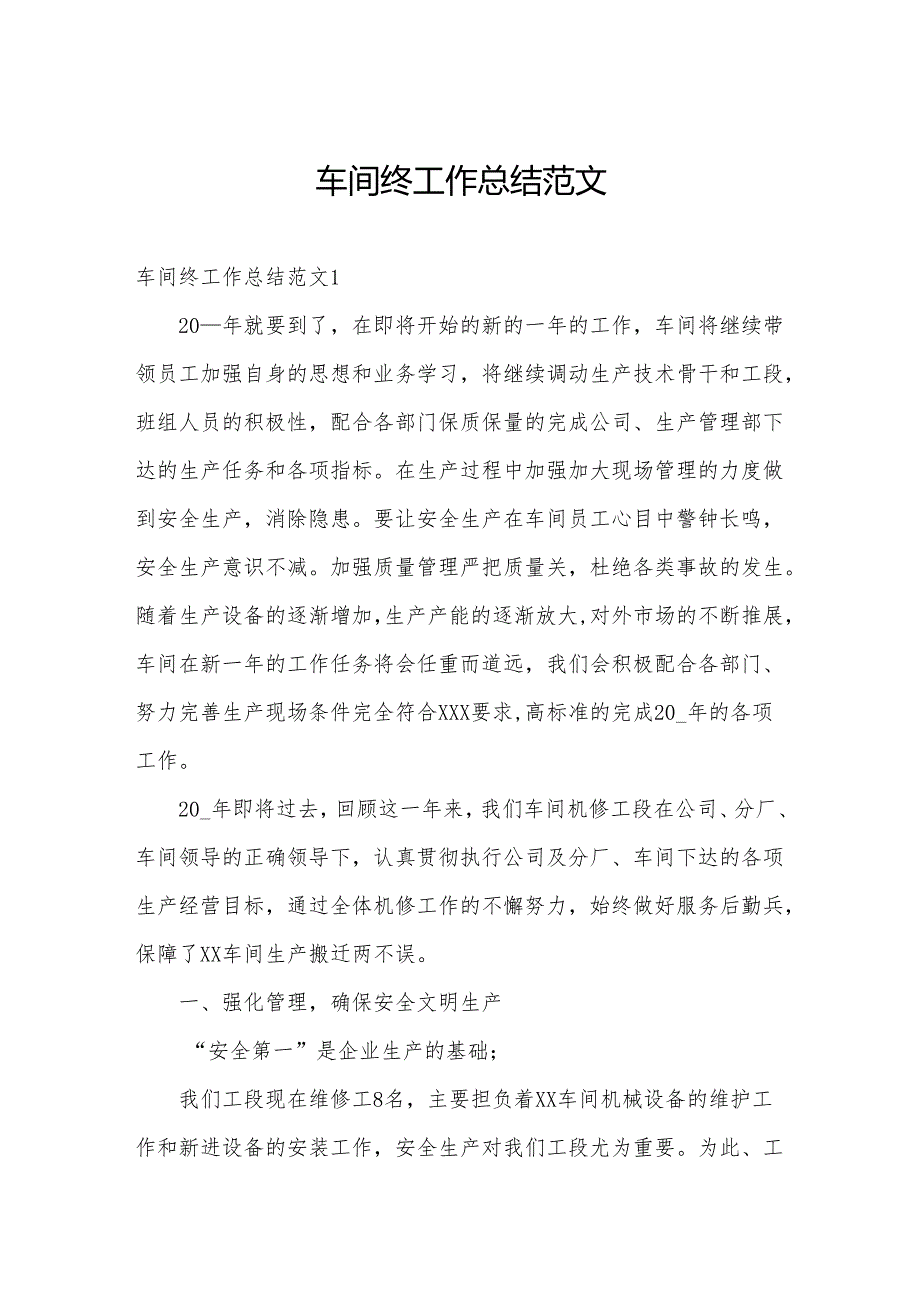 车间终工作总结范文

车间终工作总结范文1

20—年就要到了，在即将开始的新的一年的工作，车间将继续带领员工加强自身的思想和业务学习，将继续调动生产技术骨干和工段，班组人员的积极性，配合各部门保质保量的完成公司、生产管理部下达的生产任务和各项指标。在生产过程中加强加大现场管理的力度做到安全生产，消除隐患。要让安全生产在车间员工心目中警钟长鸣，安全生产意识不减。加强质量管理严把质量关，杜绝各类事故的发生。随着生产设备的逐渐增加,生产产能的逐渐放大,对外市场的不断推展，车间在新一年的工作任务将会任重而道远，我们会积极配合各部门、努力完善生产现场条件完全符合XXX要求,高标准的完成20_年的各项工作。

20_年即将过去，回顾这一年来，我们车间机修工段在公司、分厂、车间领导的正确领导下，认真贯彻执行公司及分厂、车间下达的各项生产经营目标，通过全体机修工作的不懈努力，始终做好服务后勤兵，保障了XX车间生产搬迁两不误。

一、强化管理，确保安全文明生产

“安全第一”是企业生产的基础;

我们工段现在维修工8名，主要担负着XX车间机械设备的维护工作和新进设备的安装工作，安全生产对我们工段尤为重要。为此、工